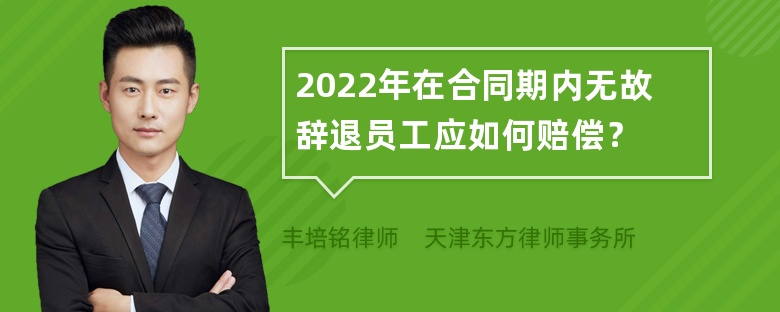 2022年在合同期内无故辞退员工应如何赔偿？

丰培铭律师　天津东方律师事务所